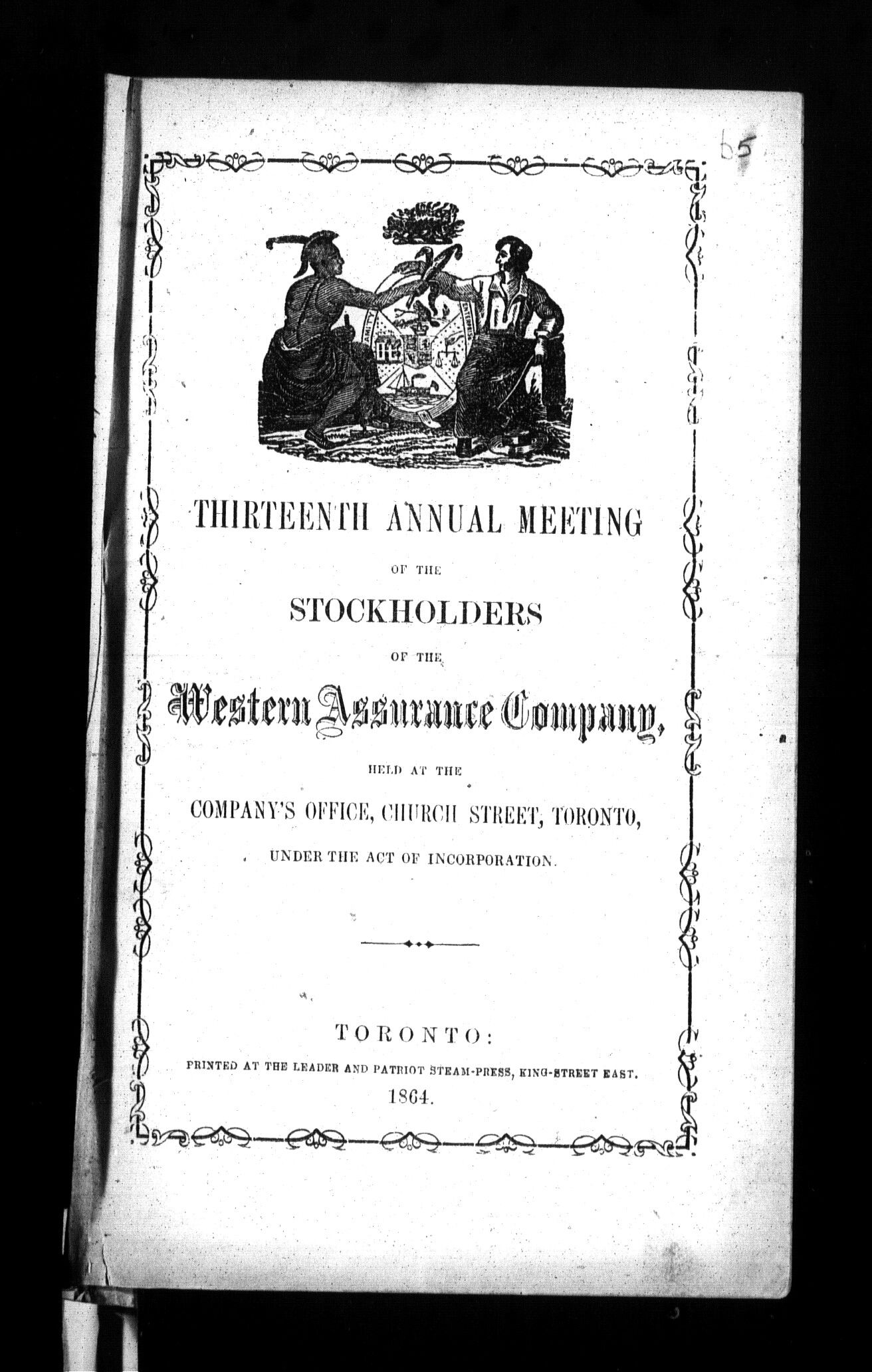 65

THIRTEENTH ANNUAL MEETING

OF THE

STOCKHOLDERS

OF THE

Western Assurance Company,

HELD AT THE

COMPANY'S OFFICE, CHURCH STREET, TORONTO,

UNDER THE ACT OF INCORPORATION.

TORONTO:

PRINTED AT THE LEADER AND PATRIOT STEAM-PRESS, KING-STREET EAST.

1864.